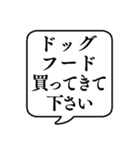 ドッグ
フード
買ってきて
下さい